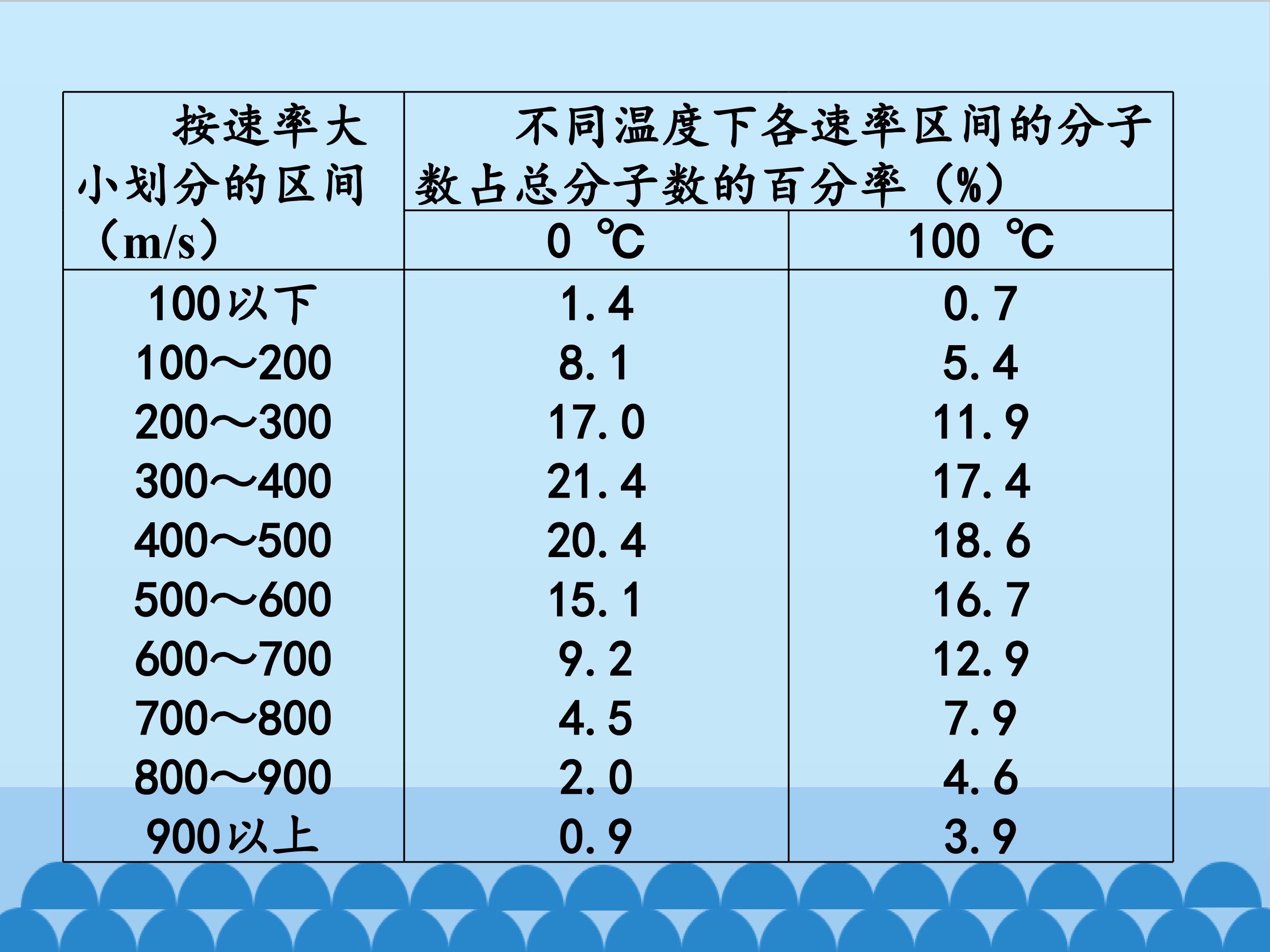 | 按速率大小划分的区间（m/s） | 不同温度下各速率区间的分子数占总分子数的百分率（%） | |
|---|---|---|
| | 0 ℃ | 100 ℃ |
| 100以下 | 1.4 | 0.7 |
| 100～200 | 8.1 | 5.4 |
| 200～300 | 17.0 | 11.9 |
| 300～400 | 21.4 | 17.4 |
| 400～500 | 20.4 | 18.6 |
| 500～600 | 15.1 | 16.7 |
| 600～700 | 9.2 | 12.9 |
| 700～800 | 4.5 | 7.9 |
| 800～900 | 2.0 | 4.6 |
| 900以上 | 0.9 | 3.9 |